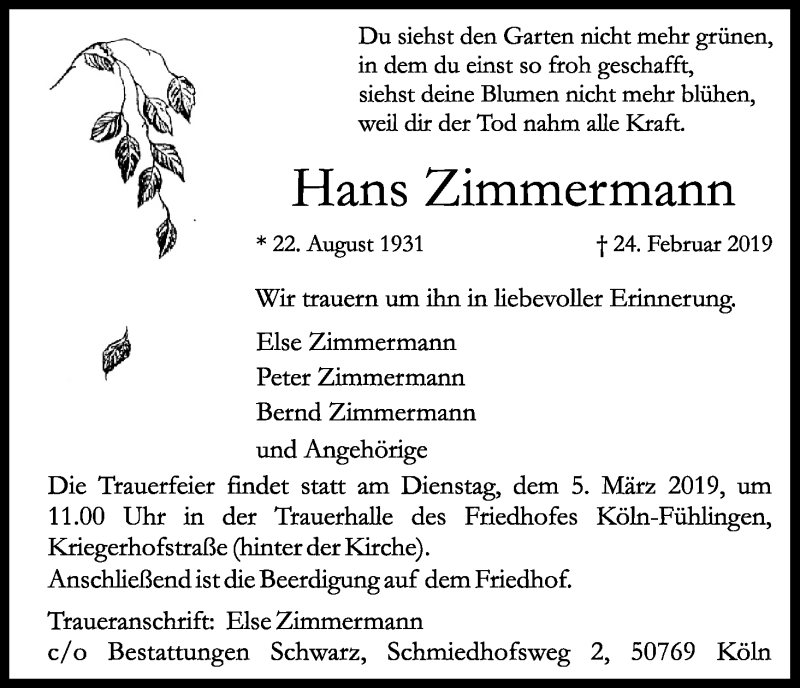 Du siehst den Garten nicht mehr grünen,
in dem du einst so froh geschafft,
siehst deine Blumen nicht mehr blühen,
weil dir der Tod nahm alle Kraft.

Hans Zimmermann

* 22. August 1931 † 24. Februar 2019

Wir trauern um ihn in liebevoller Erinnerung.

Else Zimmermann
Peter Zimmermann
Bernd Zimmermann
und Angehörige

Die Trauerfeier findet statt am Dienstag, dem 5. März 2019, um 11.00 Uhr in der Trauerhalle des Friedhofes Köln-Fühlingen, Kriegerhofstraße (hinter der Kirche).
Anschließend ist die Beerdigung auf dem Friedhof.

Traueranschrift: Else Zimmermann
c/o Bestattungen Schwarz, Schmiedhofsweg 2, 50769 Köln